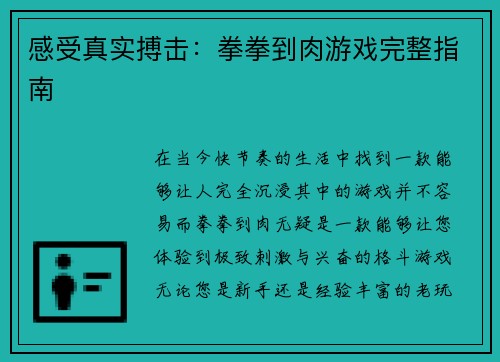 感受真实搏击：拳拳到肉游戏完整指南

在当今快节奏的生活中找到一款能够让人完全沉浸其中的游戏并不容易而拳拳到肉无疑是一款能够让您体验到极致刺激与兴奋的格斗游戏无论您是新手还是经验丰富的老玩